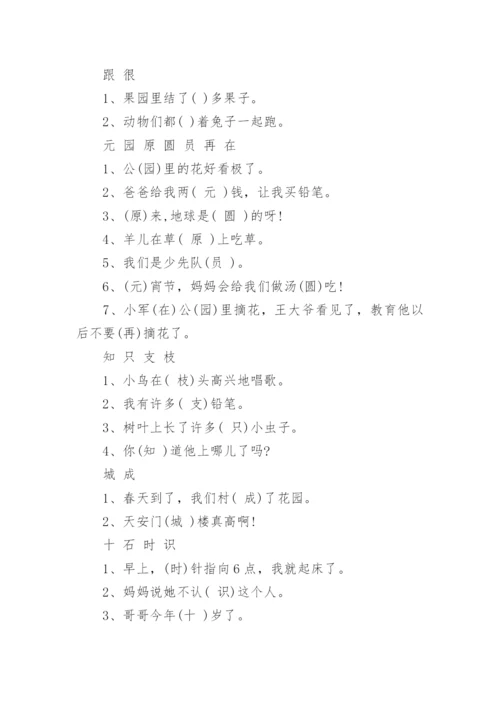 跟 很

1、果园里结了( )多果子。

2、动物们都( )着兔子一起跑。

元 园 原 圆 员 再 在

1、公(园)里的花好看极了。

2、爸爸给我两( 元 )钱，让我买铅笔。

3、(原)来,地球是( 圆 )的呀!

4、羊儿在草( 原 )上吃草。

5、我们是少先队(员 )。

6、(元)宵节，妈妈会给我们做汤(圆)吃!

7、小军(在)公(园)里摘花，王大爷看见了，教育他以后不要(再)摘花了。

知 只 支 枝

1、小鸟在( 枝)头高兴地唱歌。

2、我有许多( 支)铅笔。

3、树叶上长了许多( 只)小虫子。

4、你(知 )道他上哪儿了吗?

城 成

1、春天到了，我们村( 成)了花园。

2、天安门(城 )楼真高啊!

十 石 时 识

1、早上，(时)针指向6点，我就起床了。

2、妈妈说她不认( 识)这个人。

3、哥哥今年(十 )岁了。